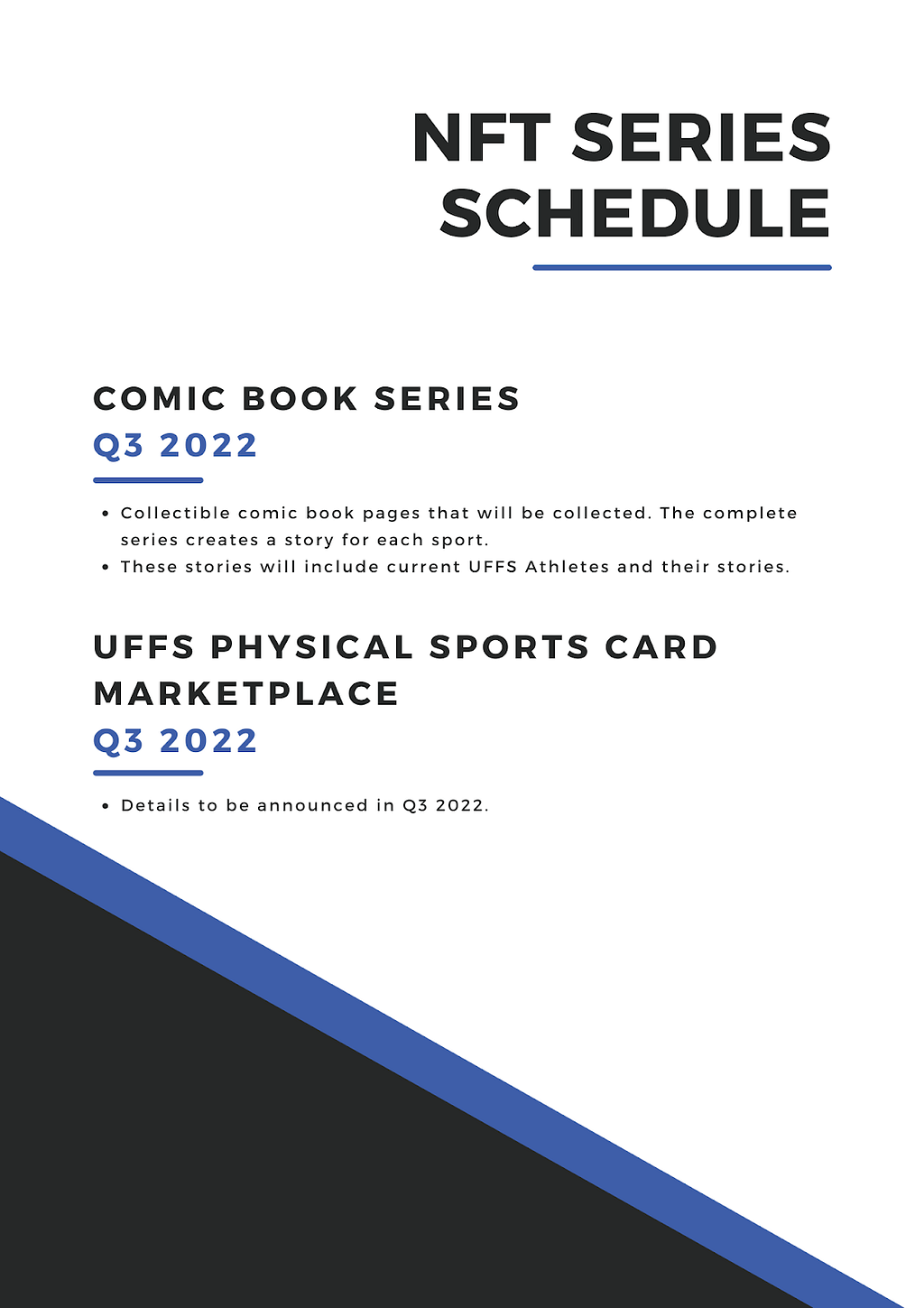 NFT SERIES
SCHEDULE

COMIC BOOK SERIES
Q3 2022

• Collectible comic book pages that will be collected. The complete series creates a story for each sport.
• These stories will include current UFFS Athletes and their stories.

UFFS PHYSICAL SPORTS CARD MARKETPLACE
Q3 2022

• Details to be announced in Q3 2022.